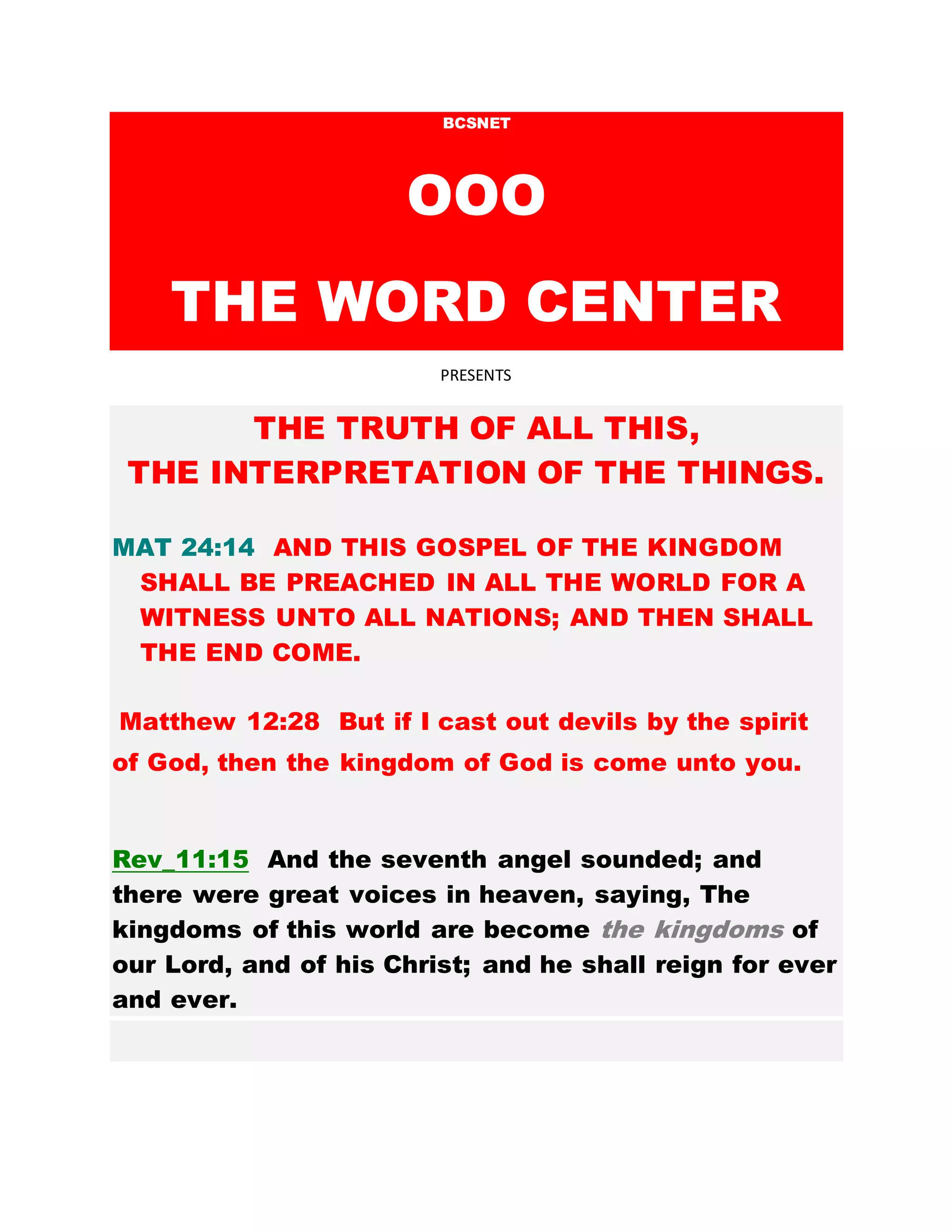 BCSNET

OOO

THE WORD CENTER

PRESENTS

THE TRUTH OF ALL THIS,
THE INTERPRETATION OF THE THINGS.

MAT 24:14 AND THIS GOSPEL OF THE KINGDOM SHALL BE PREACHED IN ALL THE WORLD FOR A WITNESS UNTO ALL NATIONS; AND THEN SHALL THE END COME.

Matthew 12:28 But if I cast out devils by the spirit of God, then the kingdom of God is come unto you.

Rev_11:15 And the seventh angel sounded; and there were great voices in heaven, saying, The kingdoms of this world are become the kingdoms of our Lord, and of his Christ; and he shall reign for ever and ever.